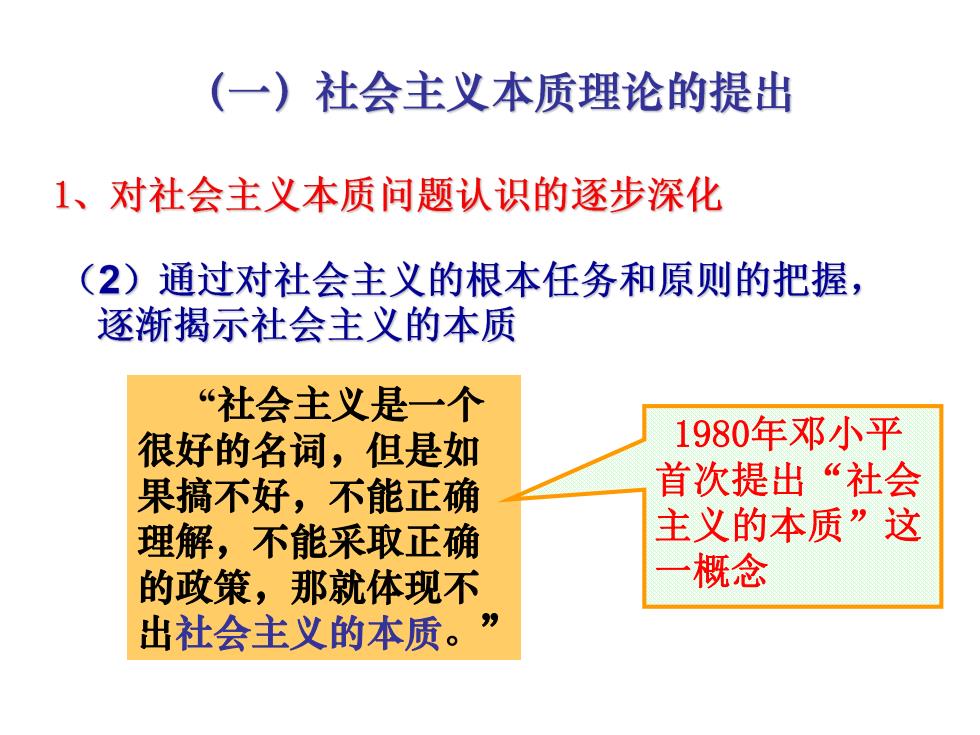 （一）社会主义本质理论的提出

1、对社会主义本质问题认识的逐步深化

（2）通过对社会主义的根本任务和原则的把握，逐渐揭示社会主义的本质

“社会主义是一个很好的名词，但是如果搞不好，不能正确理解，不能采取正确的政策，那就体现不出社会主义的本质。”

1980年邓小平首次提出“社会主义的本质”这一概念